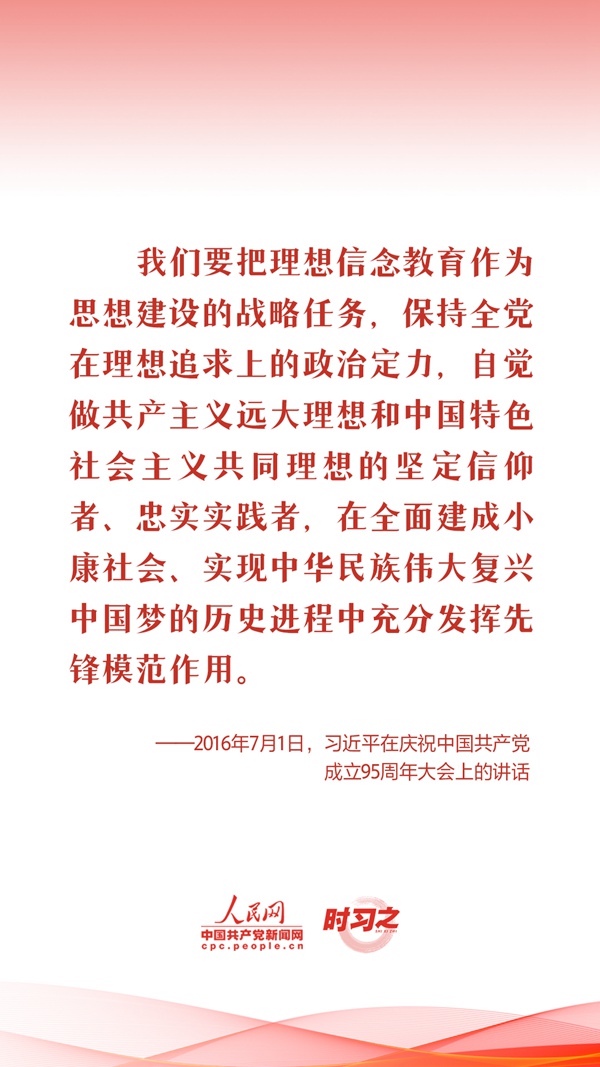 我们要把理想信念教育作为思想建设的战略任务，保持全党在理想追求上的政治定力，自觉做共产主义远大理想和中国特色社会主义共同理想的坚定信仰者、忠实实践者，在全面建成小康社会、实现中华民族伟大复兴中国梦的历史进程中充分发挥先锋模范作用。

——2016年7月1日，习近平在庆祝中国共产党成立95周年大会上的讲话

人民网
中国共产党新闻网
cpc.people.cn
时习之